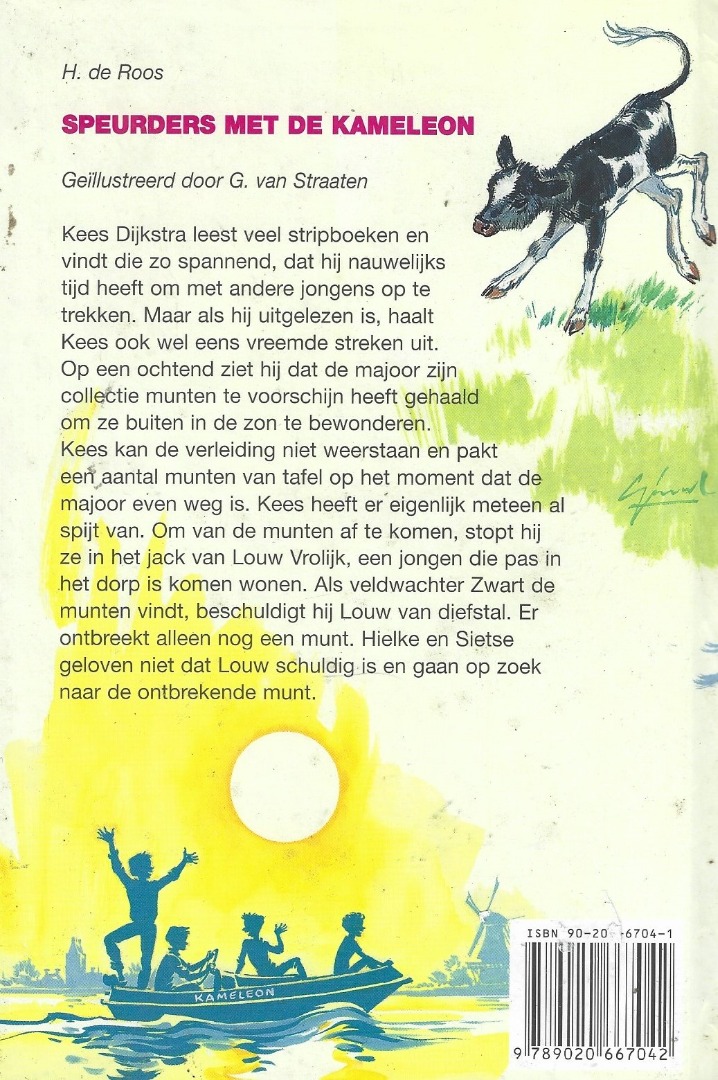 H. de Roos

SPEURDERS MET DE KAMELEON

Geïllustreerd door G. van Straaten

Kees Dijkstra leest veel stripboeken en vindt die zo spannend, dat hij nauwelijks tijd heeft om met andere jongens op te trekken. Maar als hij uitgelezen is, haalt Kees ook wel eens vreemde streken uit. Op een ochtend ziet hij dat de majoor zijn collectie munten te voorschijn heeft gehaald om ze buiten in de zon te bewonderen. Kees kan de verleiding niet weerstaan en pakt een aantal munten van tafel op het moment dat de majoor even weg is. Kees heeft er eigenlijk meteen al spijt van. Om van de munten af te komen, stopt hij ze in het jack van Louw Vrolijk, een jongen die pas in het dorp is komen wonen. Als veldwachter Zwart de munten vindt, beschuldigt hij Louw van diefstal. Er ontbreekt alleen nog een munt. Hielke en Sietse geloven niet dat Louw schuldig is en gaan op zoek naar de ontbrekende munt.

KAMELEON

ISBN 90-20 -6704-1

9 789020 667042